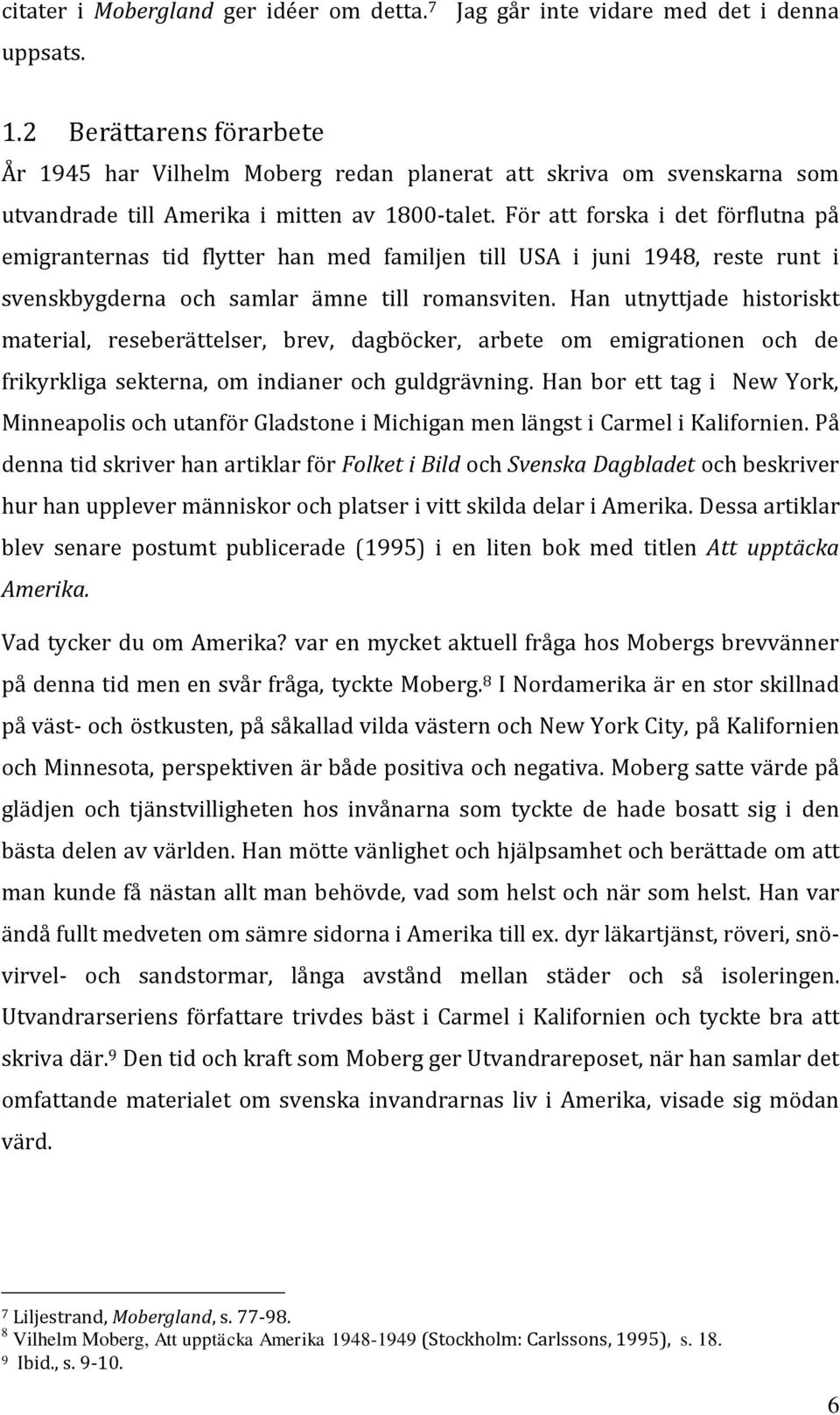 citater i Mobergland ger idéer om detta.$^7$ Jag går inte vidare med det i denna uppsats.

1.2 Berättarens förarbete

År 1945 har Vilhelm Moberg redan planerat att skriva om svenskarna som utvandrade till Amerika i mitten av 1800-talet. För att forska i det förflutna på emigranternas tid flytter han med familjen till USA i juni 1948, reste runt i svenskbygderna och samlar ämne till romansviten. Han utnyttjade historiskt material, reseberättelser, brev, dagböcker, arbete om emigrationen och de frikyrkliga sekterna, om indianer och guldgrävning. Han bor ett tag i New York, Minneapolis och utanför Gladstone i Michigan men längst i Carmel i Kalifornien. På denna tid skriver han artiklar för Folket i Bild och Svenska Dagbladet och beskriver hur han upplever människor och platser i vitt skilda delar i Amerika. Dessa artiklar blev senare postumt publicerade (1995) i en liten bok med titlen Att upptäcka Amerika.

Vad tycker du om Amerika? var en mycket aktuell fråga hos Mobergs brevvänner på denna tid men en svår fråga, tyckte Moberg.$^8$ I Nordamerika är en stor skillnad på väst- och östkusten, på såkallad vilda västern och New York City, på Kalifornien och Minnesota, perspektiven är både positiva och negativa. Moberg satte värde på glädjen och tjänstvilligheten hos invånarna som tyckte de hade bosatt sig i den bästa delen av världen. Han mötte vänlighet och hjälpsamhet och berättade om att man kunde få nästan allt man behövde, vad som helst och när som helst. Han var ändå fullt medveten om sämre sidorna i Amerika till ex. dyr läkartjänst, röveri, snövirvel- och sandstormar, långa avstånd mellan städer och så isoleringen. Utvandrarseriens författare trivdes bäst i Carmel i Kalifornien och tyckte bra att skriva där.$^9$ Den tid och kraft som Moberg ger Utvandrareposet, när han samlar det omfattande materialet om svenska invandrarnas liv i Amerika, visade sig mödan värd.

$^7$ Liljestrand, Mobergland, s. 77-98.
$^8$ Vilhelm Moberg, Att upptäcka Amerika 1948-1949 (Stockholm: Carlssons, 1995), s. 18.
$^9$ Ibid., s. 9-10.

6